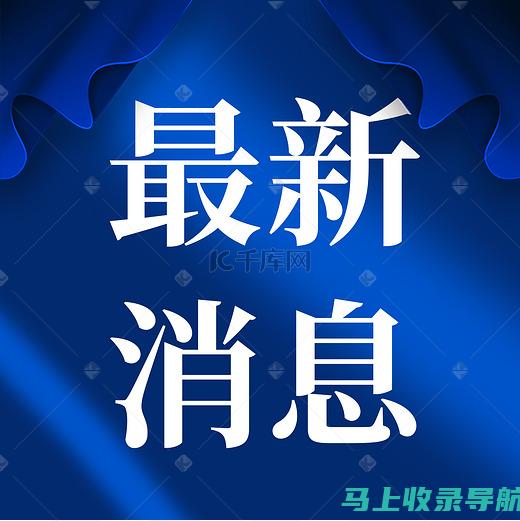 最新
IC千库网
消息

马上收录导航